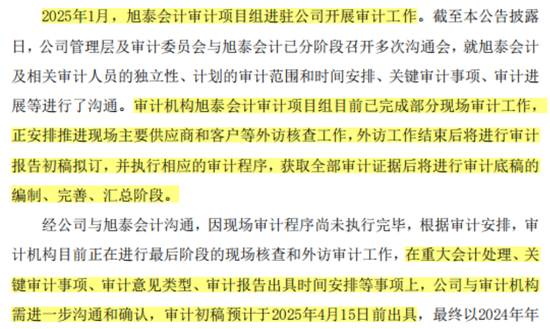 2025年1月，旭泰会计审计项目组进驻公司开展审计工作。截至本公告披露日，公司管理层及审计委员会与旭泰会计已分阶段召开多次沟通会，就旭泰会计及相关审计人员的独立性、计划的审计范围和时间安排、关键审计事项、审计进展等进行了沟通。审计机构旭泰会计审计项目组目前已完成部分现场审计工作，正安排推进现场主要供应商和客户等外访核查工作，外访工作结束后将进行审计报告初稿拟订，并执行相应的审计程序，获取全部审计证据后将进行审计底稿的编制、完善、汇总阶段。

经公司与旭泰会计沟通，因现场审计程序尚未执行完毕，根据审计安排，审计机构目前正在进行最后阶段的现场核查和外访审计工作，在重大会计处理、关键审计事项、审计意见类型、审计报告出具时间安排等事项上，公司与审计机构需进一步沟通和确认，审计初稿预计于2025年4月15日前出具，最终以2024年年